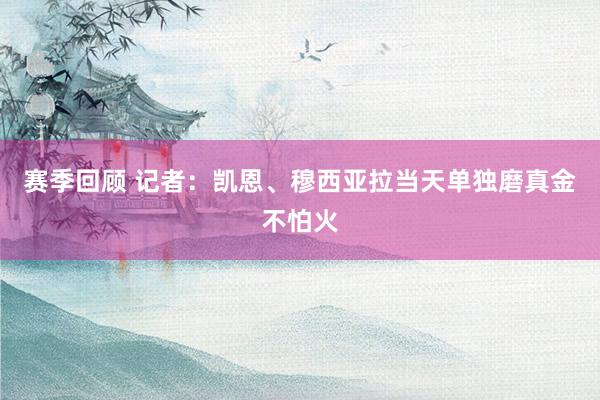 赛季回顾 记者：凯恩、穆西亚拉当天单独磨真金不怕火